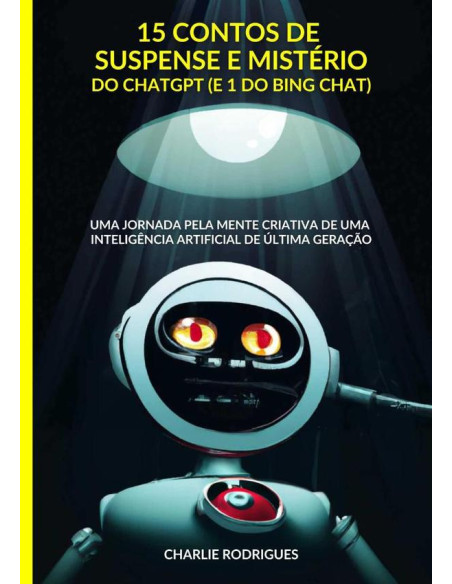 15 CONTOS DE SUSPENSE E MISTÉRIO
DO CHATGPT (E 1 DO BING CHAT)

UMA JORNADA PELA MENTE CRIATIVA DE UMA INTELIGÊNCIA ARTIFICIAL DE ÚLTIMA GERAÇÃO

CHARLIE RODRIGUES